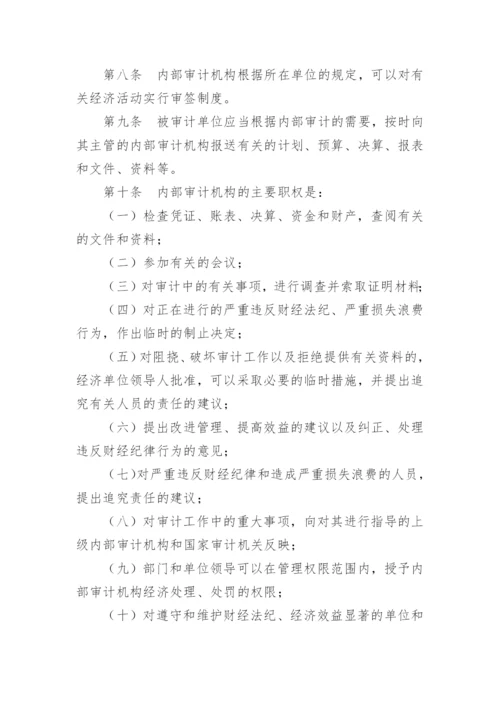 第八条　内部审计机构根据所在单位的规定，可以对有关经济活动实行审签制度。

第九条　被审计单位应当根据内部审计的需要，按时向其主管的内部审计机构报送有关的计划、预算、决算、报表和文件、资料等。

第十条　内部审计机构的主要职权是：

（一）检查凭证、账表、决算、资金和财产，查阅有关的文件和资料；

（二）参加有关的会议；

（三）对审计中的有关事项，进行调查并索取证明材料；

（四）对正在进行的严重违反财经法纪、严重损失浪费行为，作出临时的制止决定；

（五）对阻挠、破坏审计工作以及拒绝提供有关资料的，经济单位领导人批准，可以采取必要的临时措施，并提出追究有关人员的责任的建议；

（六）提出改进管理、提高效益的建议以及纠正、处理违反财经纪律行为的意见；

（七）对严重违反财经纪律和造成严重损失浪费的人员，提出追究责任的建议；

（八）对审计工作中的重大事项，向对其进行指导的上级内部审计机构和国家审计机关反映；

（九）部门和单位领导可以在管理权限范围内，授予内部审计机构经济处理、处罚的权限；

（十）对遵守和维护财经法纪、经济效益显著的单位和